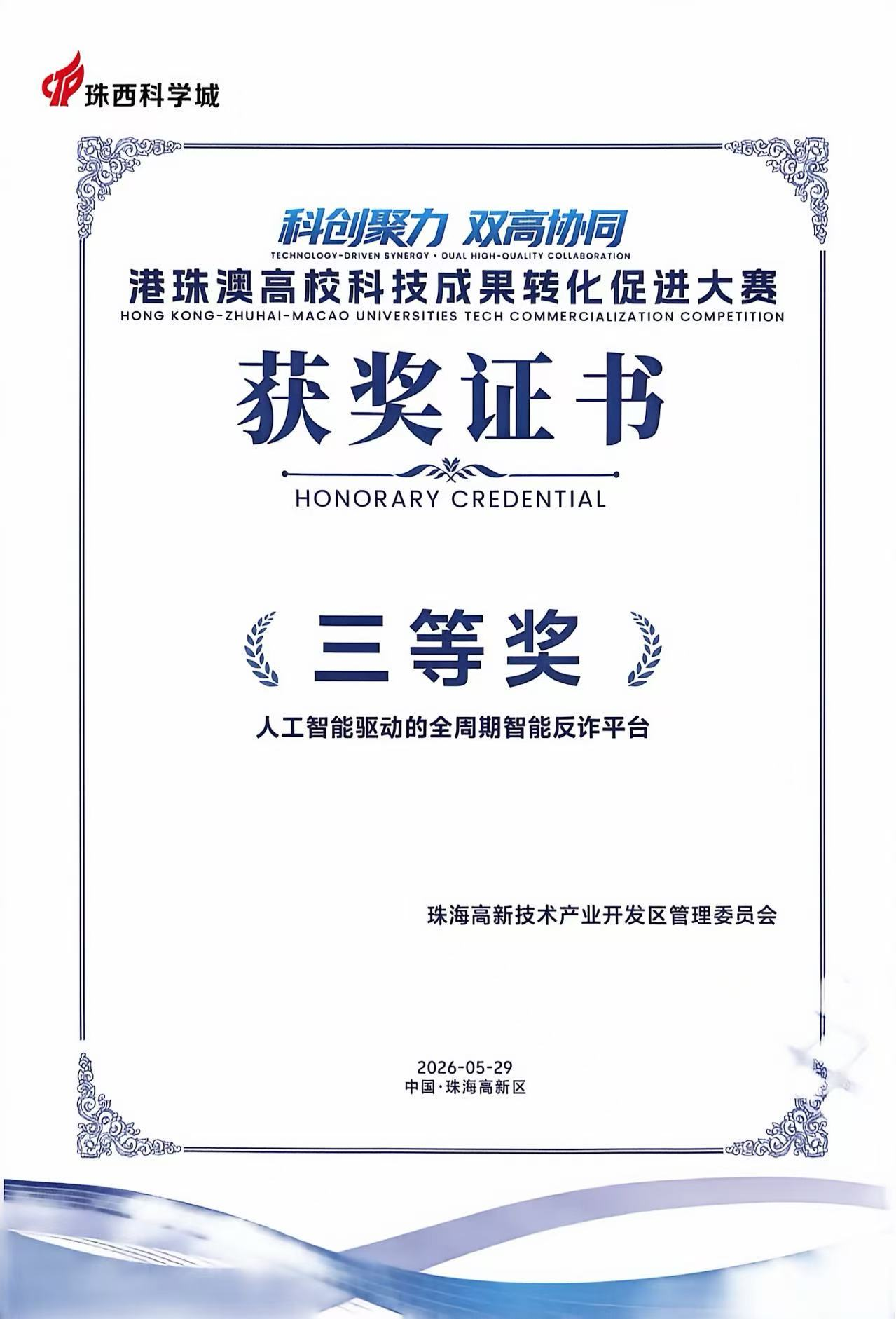 珠西科学城

科创聚力 双高协同
TECHNOLOGY-DRIVEN SYNERGY • DUAL HIGH-QUALITY COLLABORATION
港珠澳高校科技成果转化促进大赛
HONG KONG-ZHUHAI-MACAO UNIVERSITIES TECH COMMERCIALIZATION COMPETITION

获奖证书
HONORARY CREDENTIAL

三等奖

人工智能驱动的全周期智能反诈平台

珠海高新技术产业开发区管理委员会

2026-05-29
中国·珠海高新区